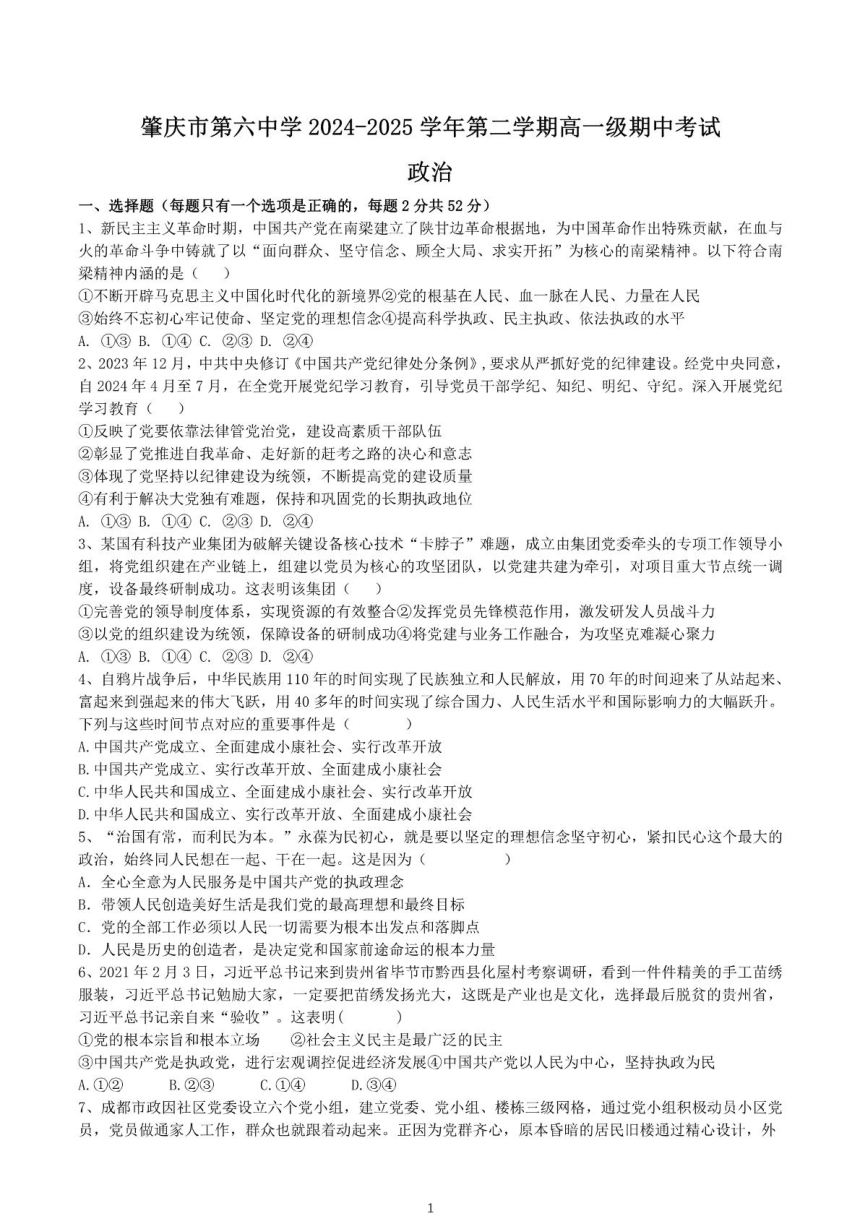 肇庆市第六中学 2024-2025 学年第二学期高一级期中考试

政治

一、选择题（每题只有一个选项是正确的，每题 2 分共 52 分）

1、新民主主义革命时期，中国共产党在南梁建立了陕甘边革命根据地，为中国革命作出特殊贡献，在血与火的革命斗争中铸就了以“面向群众、坚守信念、顾全大局、求实开拓”为核心的南梁精神。以下符合南梁精神内涵的是（　　）

①不断开辟马克思主义中国化时代化的新境界②党的根基在人民、血一脉在人民、力量在人民

③始终不忘初心牢记使命、坚定党的理想信念④提高科学执政、民主执政、依法执政的水平

A. ①③ B. ①④ C. ②③ D. ②④

2、2023 年 12 月，中共中央修订《中国共产党纪律处分条例》，要求从严抓好党的纪律建设。经党中央同意，自 2024 年 4 月至 7 月，在全党开展党纪学习教育，引导党员干部学纪、知纪、明纪、守纪。深入开展党纪学习教育（　　）

①反映了党要依靠法律管党治党，建设高素质干部队伍

②彰显了党推进自我革命、走好新的赶考之路的决心和意志

③体现了党坚持以纪律建设为统领，不断提高党的建设质量

④有利于解决大党独有难题，保持和巩固党的长期执政地位

A. ①③ B. ①④ C. ②③ D. ②④

3、某国有科技产业集团为破解关键设备核心技术“卡脖子”难题，成立由集团党委牵头的专项工作领导小组，将党组织建在产业链上，组建以党员为核心的攻坚团队，以党建共建为牵引，对项目重大节点统一调度，设备最终研制成功。这表明该集团（　　）

①完善党的领导制度体系，实现资源的有效整合②发挥党员先锋模范作用，激发研发人员战斗力

③以党的组织建设为统领，保障设备的研制成功④将党建与业务工作融合，为攻坚克难凝心聚力

A. ①③ B. ①④ C. ②③ D. ②④

4、自鸦片战争后，中华民族用 110 年的时间实现了民族独立和人民解放，用 70 年的时间迎来了从站起来、富起来到强起来的伟大飞跃，用 40 多年的时间实现了综合国力、人民生活水平和国际影响力的大幅跃升。下列与这些时间节点对应的重要事件是（　　　）

A.中国共产党成立、全面建成小康社会、实行改革开放

B.中国共产党成立、实行改革开放、全面建成小康社会

C.中华人民共和国成立、全面建成小康社会、实行改革开放

D.中华人民共和国成立、实行改革开放、全面建成小康社会

5、“治国有常，而利民为本。”永葆为民初心，就是要以坚定的理想信念坚守初心，紧扣民心这个最大的政治，始终同人民想在一起、干在一起。这是因为（　　　　）

A. 全心全意为人民服务是中国共产党的执政理念

B. 带领人民创造美好生活是我们党的最高理想和最终目标

C. 党的全部工作必须以人民一切需要为根本出发点和落脚点

D. 人民是历史的创造者，是决定党和国家前途命运的根本力量

6、2021 年 2 月 3 日，习近平总书记来到贵州省毕节市黔西县化屋村考察调研，看到一件件精美的手工苗绣服装，习近平总书记勉励大家，一定要把苗绣发扬光大，这既是产业也是文化，选择最后脱贫的贵州省，习近平总书记亲自来“验收”。这表明(　　　)

①党的根本宗旨和根本立场　　②社会主义民主是最广泛的民主

③中国共产党是执政党，进行宏观调控促进经济发展④中国共产党以人民为中心，坚持执政为民

A.①②　　B.②③　　C.①④　　D.③④

7、成都市政因社区党委设立六个党小组，建立党委、党小组、楼栋三级网格，通过党小组积极动员小区党员，党员做通家人工作，群众也就跟着动起来。正因为党群齐心，原本昏暗的居民旧楼通过精心设计，外

1